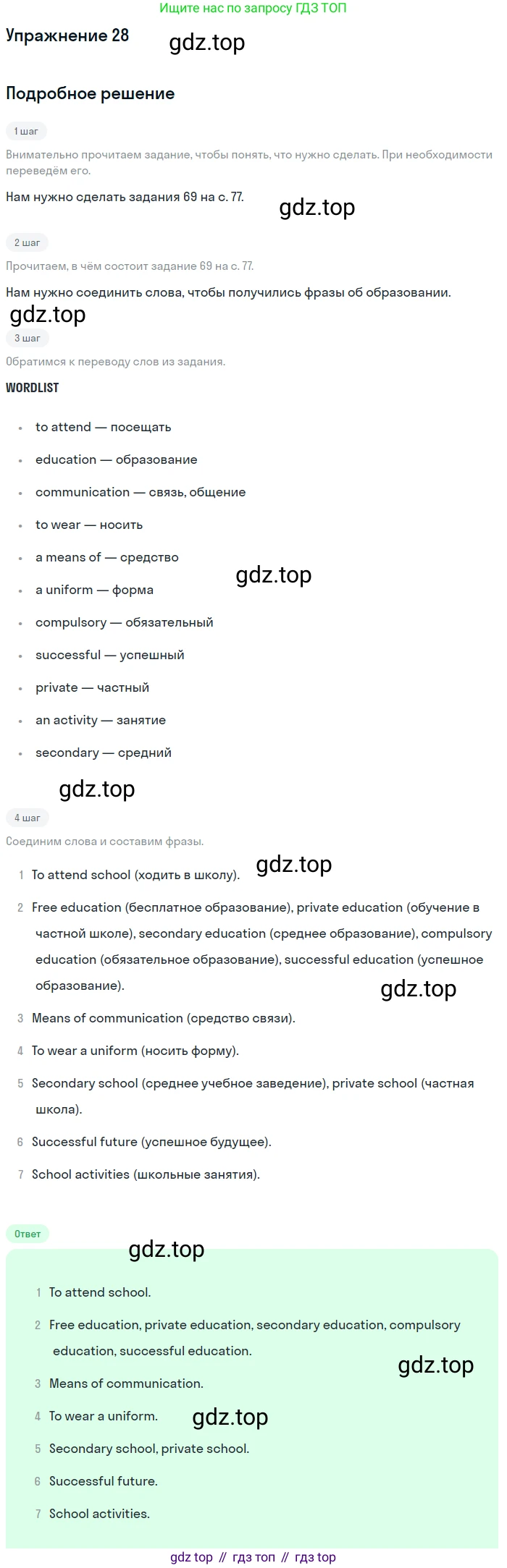 Ищите нас по запросу ГДЗ ТОП

Упражнение 28

Подробное решение

1 шаг

Внимательно прочитаем задание, чтобы понять, что нужно сделать. При необходимости переведём его.

Нам нужно сделать задания 69 на с. 77.

2 шаг

Прочитаем, в чём состоит задание 69 на с. 77.

Нам нужно соединить слова, чтобы получились фразы об образовании.

3 шаг

Обратимся к переводу слов из задания.

WORDLIST

• to attend — посещать
• education — образование
• communication — связь, общение
• to wear — носить
• a means of — средство
• a uniform — форма
• compulsory — обязательный
• successful — успешный
• private — частный
• an activity — занятие
• secondary — средний

4 шаг

Соединим слова и составим фразы.

1 To attend school (ходить в школу).
2 Free education (бесплатное образование), private education (обучение в частной школе), secondary education (среднее образование), compulsory education (обязательное образование), successful education (успешное образование).
3 Means of communication (средство связи).
4 To wear a uniform (носить форму).
5 Secondary school (среднее учебное заведение), private school (частная школа).
6 Successful future (успешное будущее).
7 School activities (школьные занятия).

Ответ

1 To attend school.
2 Free education, private education, secondary education, compulsory education, successful education.
3 Means of communication.
4 To wear a uniform.
5 Secondary school, private school.
6 Successful future.
7 School activities.

gdz top // гдз топ // гдз top

gdz.top